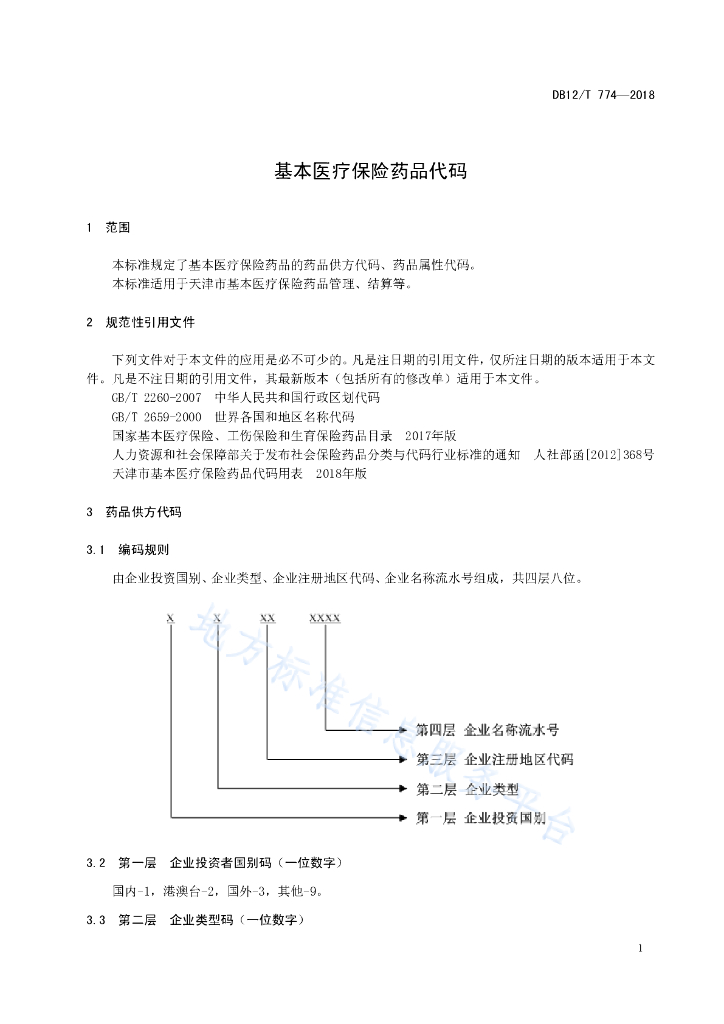 DB12/T 774—2018

基本医疗保险药品代码

1 范围

本标准规定了基本医疗保险药品的药品供方代码、药品属性代码。
本标准适用于天津市基本医疗保险药品管理、结算等。

2 规范性引用文件

下列文件对于本文件的应用是必不可少的。凡是注日期的引用文件，仅所注日期的版本适用于本文件。凡是不注日期的引用文件，其最新版本（包括所有的修改单）适用于本文件。
GB/T 2260-2007 中华人民共和国行政区划代码
GB/T 2659-2000 世界各国和地区名称代码
国家基本医疗保险、工伤保险和生育保险药品目录 2017年版
人力资源和社会保障部关于发布社会保险药品分类与代码行业标准的通知 人社部函[2012]368号
天津市基本医疗保险药品代码用表 2018年版

3 药品供方代码

3.1 编码规则

由企业投资国别、企业类型、企业注册地区代码、企业名称流水号组成，共四层八位。

X X XX XXXX

第四层 企业名称流水号
第三层 企业注册地区代码
第二层 企业类型
第一层 企业投资国别

地方标准信息服务平台

3.2 第一层 企业投资者国别码（一位数字）

国内-1，港澳台-2，国外-3，其他-9。

3.3 第二层 企业类型码（一位数字）

1